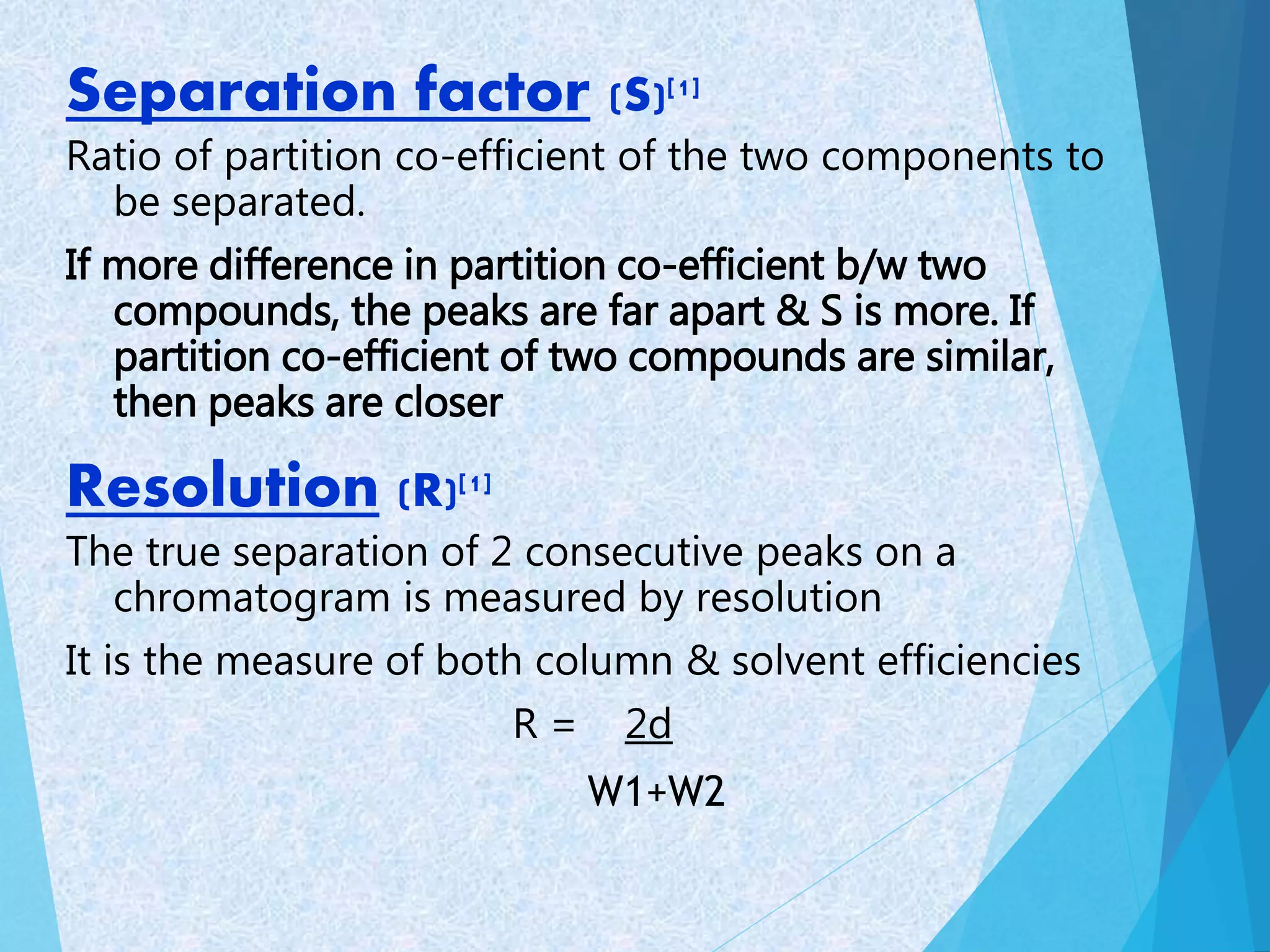 Separation factor (S)$^{[1]}$

Ratio of partition co-efficient of the two components to be separated.

If more difference in partition co-efficient b/w two compounds, the peaks are far apart & S is more. If partition co-efficient of two compounds are similar, then peaks are closer

Resolution (R)$^{[1]}$

The true separation of 2 consecutive peaks on a chromatogram is measured by resolution

It is the measure of both column & solvent efficiencies

$R = \frac{2d}{W1+W2}$